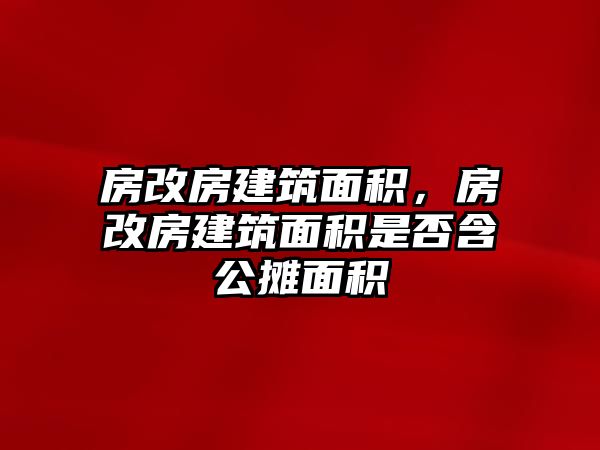 房改房建筑面积，房改房建筑面积是否含公摊面积